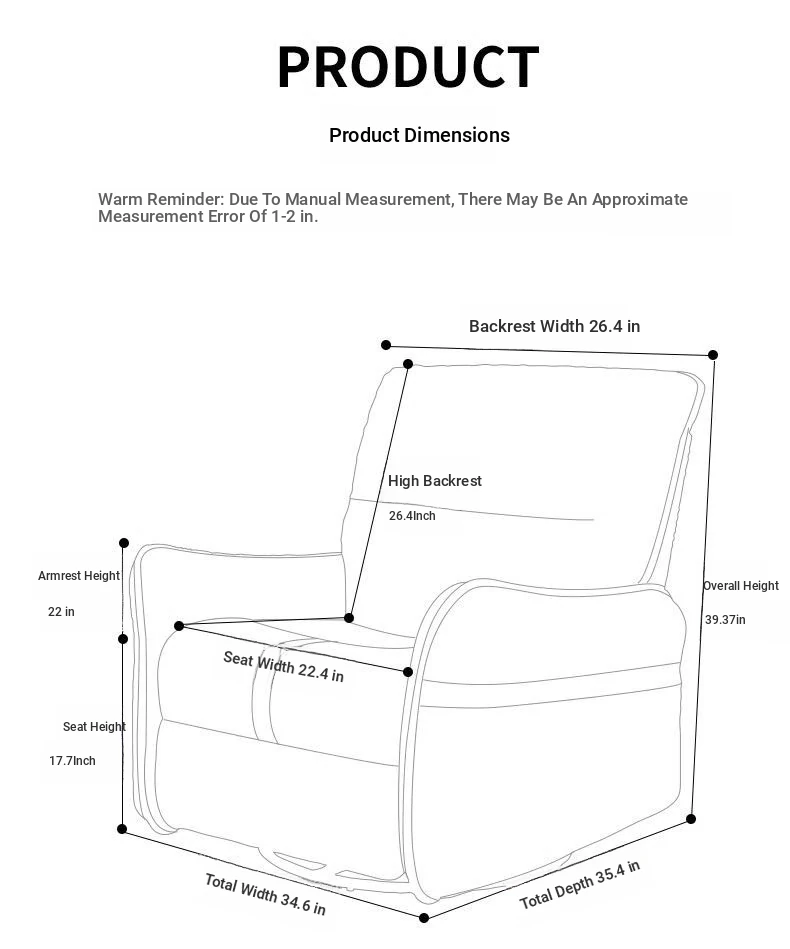 PRODUCT

Product Dimensions

Warm Reminder: Due To Manual Measurement, There May Be An Approximate Measurement Error Of 1-2 in.

Backrest Width 26.4 in

High Backrest

26.4Inch

Armrest Height

22 in

Overall Height

39.37in

Seat Width 22.4 in

Seat Height

17.7Inch

Total Width 34.6 in

Total Depth 35.4 in